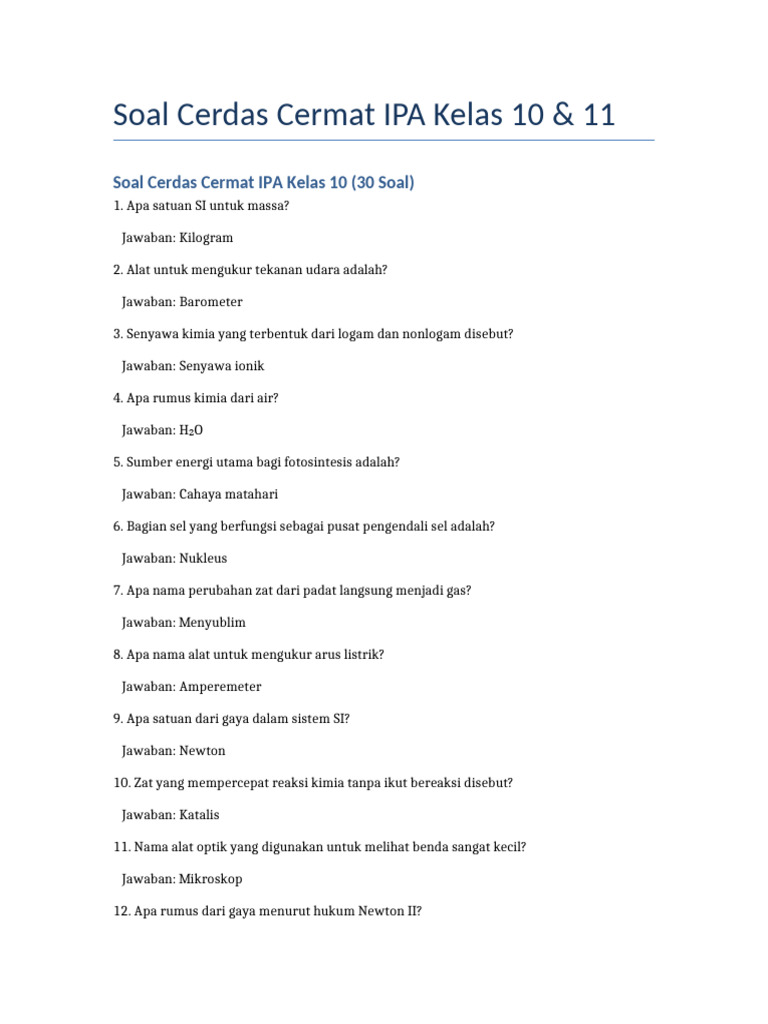 Soal Cerdas Cermat IPA Kelas 10 & 11

Soal Cerdas Cermat IPA Kelas 10 (30 Soal)

1. Apa satuan SI untuk massa?

Jawaban: Kilogram

2. Alat untuk mengukur tekanan udara adalah?

Jawaban: Barometer

3. Senyawa kimia yang terbentuk dari logam dan nonlogam disebut?

Jawaban: Senyawa ionik

4. Apa rumus kimia dari air?

Jawaban: $H_2O$

5. Sumber energi utama bagi fotosintesis adalah?

Jawaban: Cahaya matahari

6. Bagian sel yang berfungsi sebagai pusat pengendali sel adalah?

Jawaban: Nukleus

7. Apa nama perubahan zat dari padat langsung menjadi gas?

Jawaban: Menyublim

8. Apa nama alat untuk mengukur arus listrik?

Jawaban: Amperemeter

9. Apa satuan dari gaya dalam sistem SI?

Jawaban: Newton

10. Zat yang mempercepat reaksi kimia tanpa ikut bereaksi disebut?

Jawaban: Katalis

11. Nama alat optik yang digunakan untuk melihat benda sangat kecil?

Jawaban: Mikroskop

12. Apa rumus dari gaya menurut hukum Newton II?